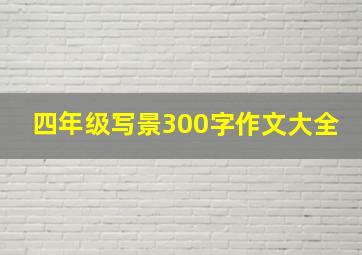 四年级写景300字作文大全